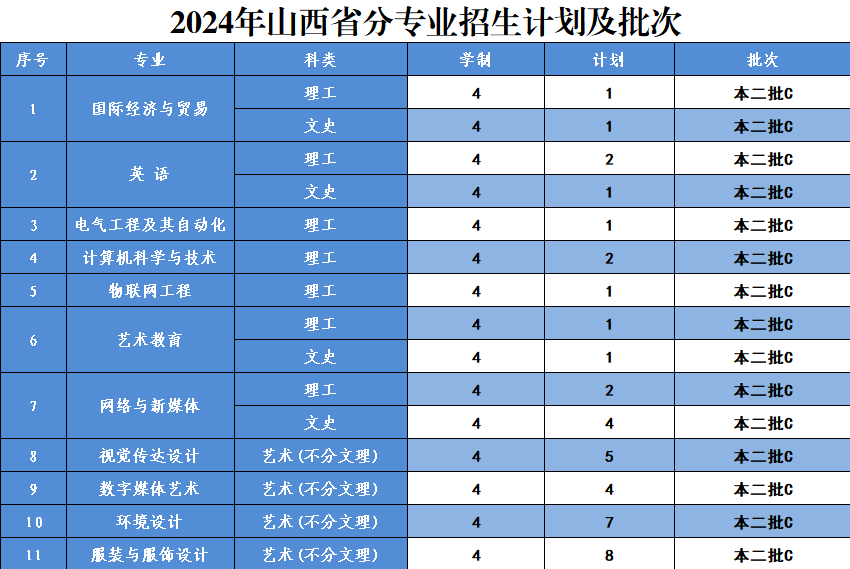 2024年山西省分专业招生计划及批次

| 序号 | 专业 | 科类 | 学制 | 计划 | 批次 |
|---|---|---|---|---|---|
| 1 | 国际经济与贸易 | 理工 | 4 | 1 | 本二批C |
| | | 文史 | 4 | 1 | 本二批C |
| 2 | 英语 | 理工 | 4 | 2 | 本二批C |
| | | 文史 | 4 | 1 | 本二批C |
| 3 | 电气工程及其自动化 | 理工 | 4 | 1 | 本二批C |
| 4 | 计算机科学与技术 | 理工 | 4 | 2 | 本二批C |
| 5 | 物联网工程 | 理工 | 4 | 1 | 本二批C |
| 6 | 艺术教育 | 理工 | 4 | 1 | 本二批C |
| | | 文史 | 4 | 1 | 本二批C |
| 7 | 网络与新媒体 | 理工 | 4 | 2 | 本二批C |
| | | 文史 | 4 | 4 | 本二批C |
| 8 | 视觉传达设计 | 艺术(不分文理) | 4 | 5 | 本二批C |
| 9 | 数字媒体艺术 | 艺术(不分文理) | 4 | 4 | 本二批C |
| 10 | 环境设计 | 艺术(不分文理) | 4 | 7 | 本二批C |
| 11 | 服装与服饰设计 | 艺术(不分文理) | 4 | 8 | 本二批C |